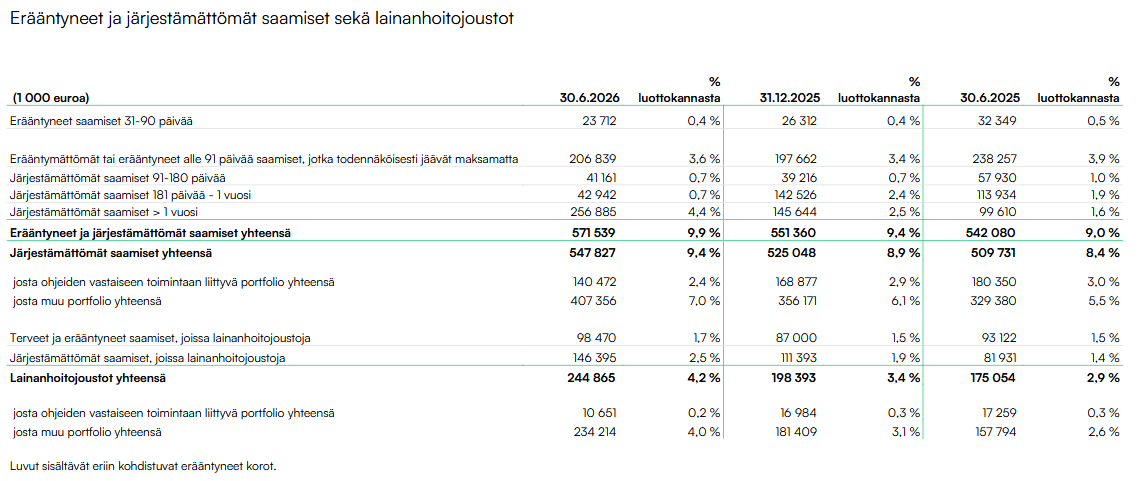 Erääntyneet ja järjestämättömät saamiset sekä lainanhoitojoustot

| (1 000 euroa) | 30.6.2026 | % luottokannasta | 31.12.2025 | % luottokannasta | 30.6.2025 | % luottokannasta |
|---|---|---|---|---|---|---|
| Erääntyneet saamiset 31-90 päivää | 23 712 | 0,4 % | 26 312 | 0,4 % | 32 349 | 0,5 % |
| Erääntymättömät tai erääntyneet alle 91 päivää saamiset, jotka todennäköisesti jäävät maksamatta | 206 839 | 3,6 % | 197 662 | 3,4 % | 238 257 | 3,9 % |
| Järjestämättömät saamiset 91-180 päivää | 41 161 | 0,7 % | 39 216 | 0,7 % | 57 930 | 1,0 % |
| Järjestämättömät saamiset 181 päivää - 1 vuosi | 42 942 | 0,7 % | 142 526 | 2,4 % | 113 934 | 1,9 % |
| Järjestämättömät saamiset > 1 vuosi | 256 885 | 4,4 % | 145 644 | 2,5 % | 99 610 | 1,6 % |
| Erääntyneet ja järjestämättömät saamiset yhteensä | 571 539 | 9,9 % | 551 360 | 9,4 % | 542 080 | 9,0 % |
| Järjestämättömät saamiset yhteensä | 547 827 | 9,4 % | 525 048 | 8,9 % | 509 731 | 8,4 % |
| josta ohjeiden vastaiseen toimintaan liittyvä portfolio yhteensä | 140 472 | 2,4 % | 168 877 | 2,9 % | 180 350 | 3,0 % |
| josta muu portfolio yhteensä | 407 356 | 7,0 % | 356 171 | 6,1 % | 329 380 | 5,5 % |
| Terveet ja erääntyneet saamiset, joissa lainanhoitojoustoja | 98 470 | 1,7 % | 87 000 | 1,5 % | 93 122 | 1,5 % |
| Järjestämättömät saamiset, joissa lainanhoitojoustoja | 146 395 | 2,5 % | 111 393 | 1,9 % | 81 931 | 1,4 % |
| Lainanhoitojoustot yhteensä | 244 865 | 4,2 % | 198 393 | 3,4 % | 175 054 | 2,9 % |
| josta ohjeiden vastaiseen toimintaan liittyvä portfolio yhteensä | 10 651 | 0,2 % | 16 984 | 0,3 % | 17 259 | 0,3 % |
| josta muu portfolio yhteensä | 234 214 | 4,0 % | 181 409 | 3,1 % | 157 794 | 2,6 % |

Luvut sisältävät eriin kohdistuvat erääntyneet korot.